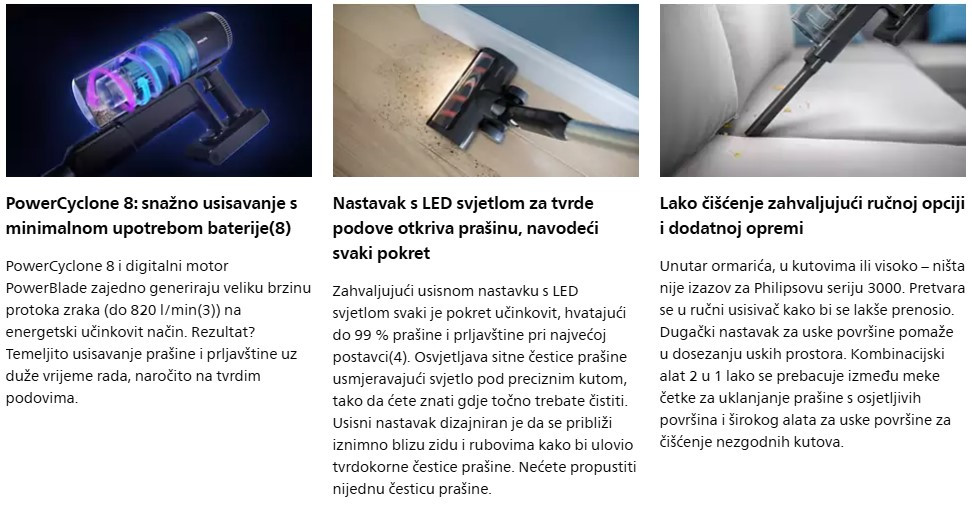 PowerCyclone 8: snažno usisavanje s minimalnom upotrebom baterije(8)

PowerCyclone 8 i digitalni motor PowerBlade zajedno generiraju veliku brzinu protoka zraka (do 820 l/min(3)) na energetski učinkovit način. Rezultat? Temeljito usisavanje prašine i prljavštine uz duže vrijeme rada, naročito na tvrdim podovima.

Nastavak s LED svjetlom za tvrde podove otkriva prašinu, navodeći svaki pokret

Zahvaljujući usisnom nastavku s LED svjetlom svaki je pokret učinkovit, hvatajući do 99 % prašine i prljavštine pri najvećoj postavci(4). Osvjetljava sitne čestice prašine usmjeravajući svjetlo pod preciznim kutom, tako da ćete znati gdje točno trebate čistiti. Usisni nastavak dizajniran je da se približi iznimno blizu zidu i rubovima kako bi ulovio tvrdokorne čestice prašine. Nećete propustiti nijednu česticu prašine.

Lako čišćenje zahvaljujući ručnoj opciji i dodatnoj opremi

Unutar ormarića, u kutovima ili visoko – ništa nije izazov za Philipsovu seriju 3000. Pretvara se u ručni usisivač kako bi se lakše prenosio. Dugački nastavak za uske površine pomaže u dosezanju uskih prostora. Kombinacijski alat 2 u 1 lako se prebacuje između meke četke za uklanjanje prašine s osjetljivih površina i širokog alata za uske površine za čišćenje nezgodnih kutova.